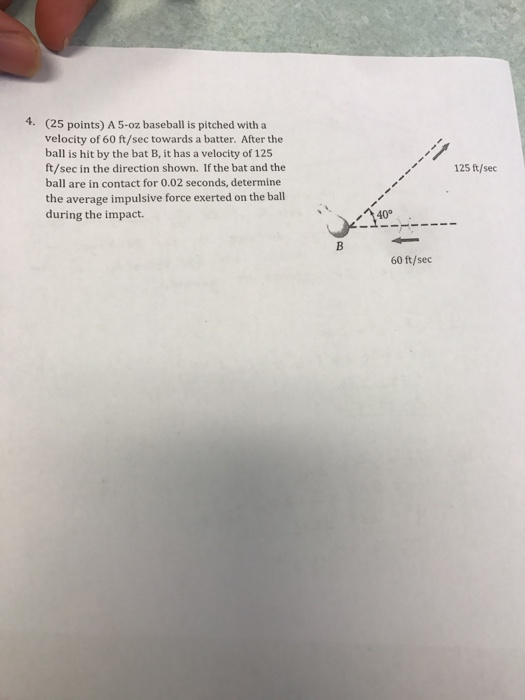 4. (25 points) A 5-oz baseball is pitched with a velocity of 60 ft/sec towards a batter. After the ball is hit by the bat B, it has a velocity of 125 ft/sec in the direction shown. If the bat and the ball are in contact for 0.02 seconds, determine the average impulsive force exerted on the ball during the impact.

125 ft/sec

40°

B

60 ft/sec